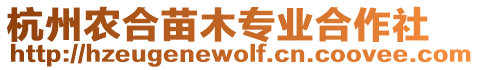 杭州农合苗木专业合作社
http://hzeugenewolf.cn.coovee.com